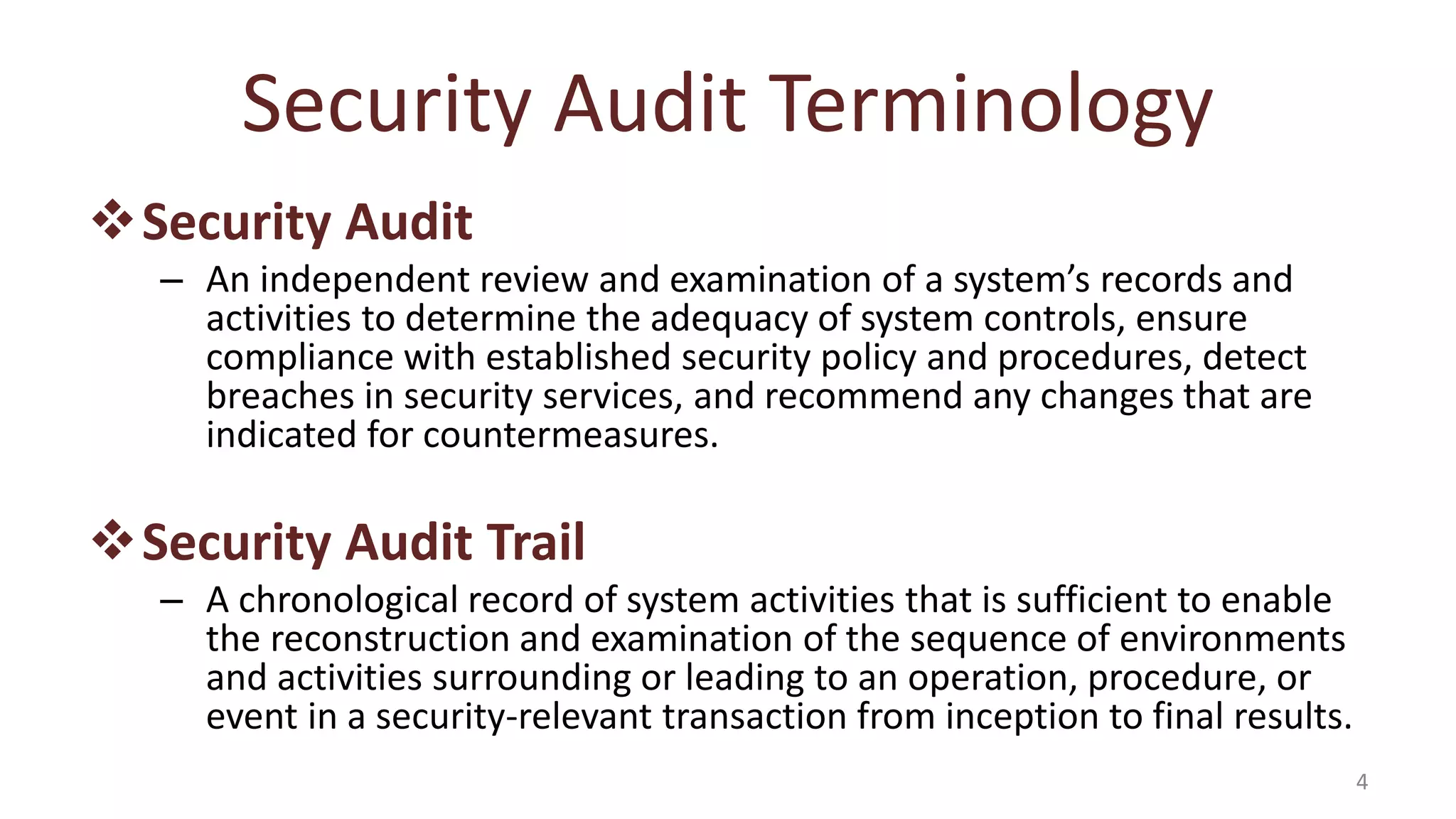 Security Audit Terminology

❖ Security Audit

– An independent review and examination of a system’s records and activities to determine the adequacy of system controls, ensure compliance with established security policy and procedures, detect breaches in security services, and recommend any changes that are indicated for countermeasures.

❖ Security Audit Trail

– A chronological record of system activities that is sufficient to enable the reconstruction and examination of the sequence of environments and activities surrounding or leading to an operation, procedure, or event in a security-relevant transaction from inception to final results.

4